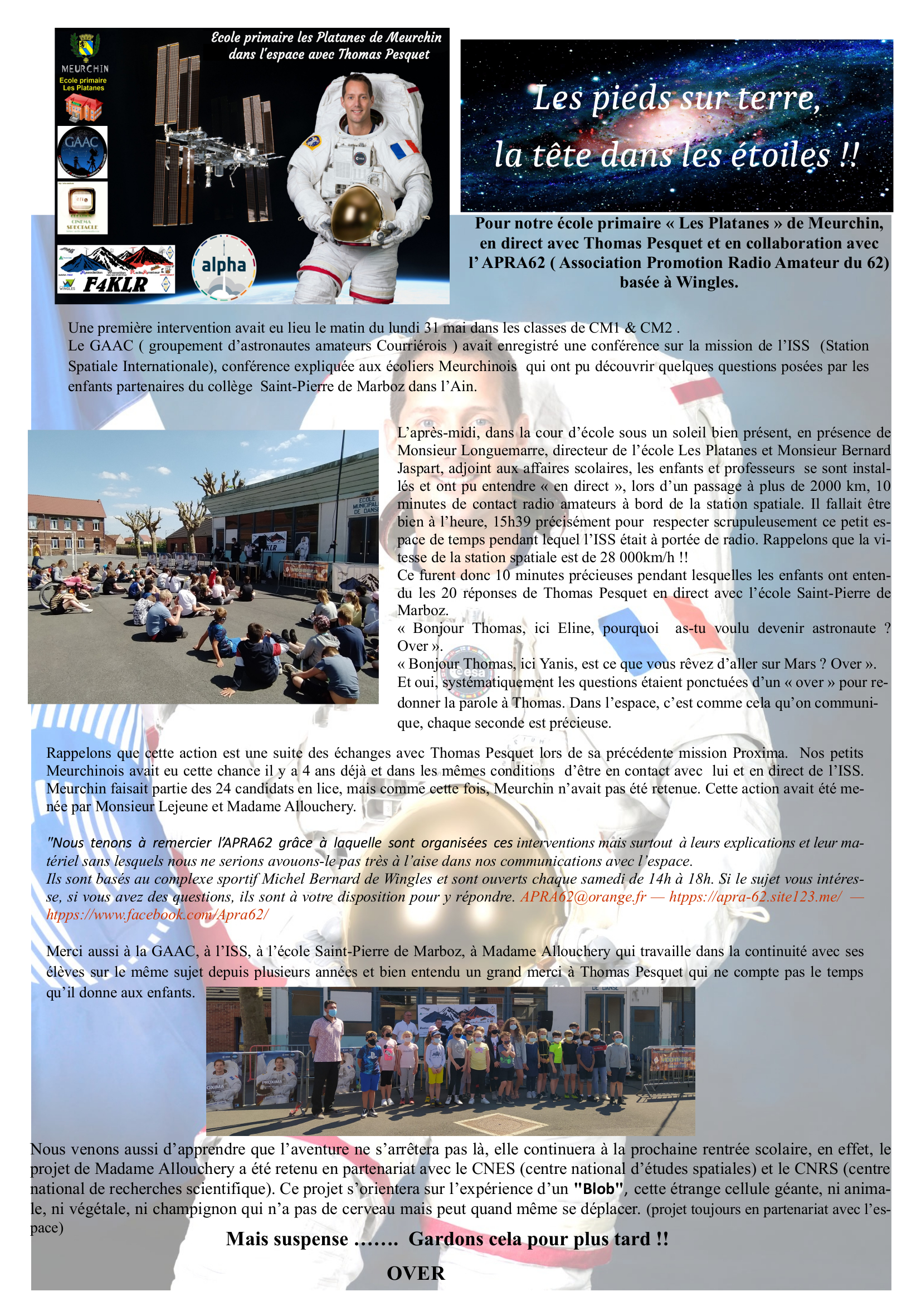 Ecole primaire les Platanes de Meurchin dans l'espace avec Thomas Pesquet

MEURCHIN
Ecole primaire Les Platanes

GAAC

CINEMA SPECTACLE

F4KLR

WINGLES

alpha

Les pieds sur terre, la tête dans les étoiles !!

Pour notre école primaire « Les Platanes » de Meurchin, en direct avec Thomas Pesquet et en collaboration avec l' APRA62 ( Association Promotion Radio Amateur du 62) basée à Wingles.

Une première intervention avait eu lieu le matin du lundi 31 mai dans les classes de CM1 & CM2 .
Le GAAC ( groupement d'astronautes amateurs Courriérois ) avait enregistré une conférence sur la mission de l'ISS (Station Spatiale Internationale), conférence expliquée aux écoliers Meurchinois qui ont pu découvrir quelques questions posées par les enfants partenaires du collège Saint-Pierre de Marboz dans l'Ain.

ECOLE MUNICIPALE DE DANSE

L'après-midi, dans la cour d'école sous un soleil bien présent, en présence de Monsieur Longuemarre, directeur de l'école Les Platanes et Monsieur Bernard Jaspart, adjoint aux affaires scolaires, les enfants et professeurs se sont installés et ont pu entendre « en direct », lors d'un passage à plus de 2000 km, 10 minutes de contact radio amateurs à bord de la station spatiale. Il fallait être bien à l'heure, 15h39 précisément pour respecter scrupuleusement ce petit espace de temps pendant lequel l'ISS était à portée de radio. Rappelons que la vitesse de la station spatiale est de 28 000km/h !!
Ce furent donc 10 minutes précieuses pendant lesquelles les enfants ont entendu les 20 réponses de Thomas Pesquet en direct avec l'école Saint-Pierre de Marboz.
« Bonjour Thomas, ici Eline, pourquoi as-tu voulu devenir astronaute ? Over ».
« Bonjour Thomas, ici Yanis, est ce que vous rêvez d'aller sur Mars ? Over ».
Et oui, systématiquement les questions étaient ponctuées d'un « over » pour redonner la parole à Thomas. Dans l'espace, c'est comme cela qu'on communique, chaque seconde est précieuse.

Rappelons que cette action est une suite des échanges avec Thomas Pesquet lors de sa précédente mission Proxima. Nos petits Meurchinois avait eu cette chance il y a 4 ans déjà et dans les mêmes conditions d'être en contact avec lui et en direct de l'ISS. Meurchin faisait partie des 24 candidats en lice, mais comme cette fois, Meurchin n'avait pas été retenue. Cette action avait été menée par Monsieur Lejeune et Madame Allouchery.

"Nous tenons à remercier l'APRA62 grâce à laquelle sont organisées ces interventions mais surtout à leurs explications et leur matériel sans lesquels nous ne serions avouons-le pas très à l'aise dans nos communications avec l'espace.
Ils sont basés au complexe sportif Michel Bernard de Wingles et sont ouverts chaque samedi de 14h à 18h. Si le sujet vous intéresse, si vous avez des questions, ils sont à votre disposition pour y répondre. APRA62@orange.fr — htpps://apra-62.site123.me/ — htpps://www.facebook.com/Apra62/

Merci aussi à la GAAC, à l'ISS, à l'école Saint-Pierre de Marboz, à Madame Allouchery qui travaille dans la continuité avec ses élèves sur le même sujet depuis plusieurs années et bien entendu un grand merci à Thomas Pesquet qui ne compte pas le temps qu'il donne aux enfants.

DE DANSE
PROXIMA

Nous venons aussi d'apprendre que l'aventure ne s'arrêtera pas là, elle continuera à la prochaine rentrée scolaire, en effet, le projet de Madame Allouchery a été retenu en partenariat avec le CNES (centre national d'études spatiales) et le CNRS (centre national de recherches scientifique). Ce projet s'orientera sur l'expérience d'un "Blob", cette étrange cellule géante, ni animale, ni végétale, ni champignon qui n'a pas de cerveau mais peut quand même se déplacer. (projet toujours en partenariat avec l'espace)

Mais suspense ……. Gardons cela pour plus tard !!

OVER